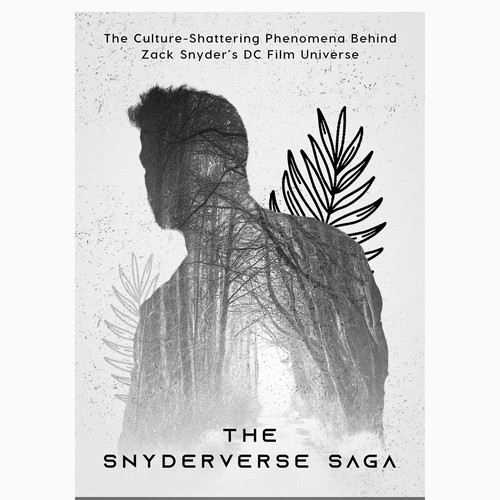 The Culture-Shattering Phenomena Behind Zack Snyder's DC Film Universe

THE
SNYDERVERSE SAGA